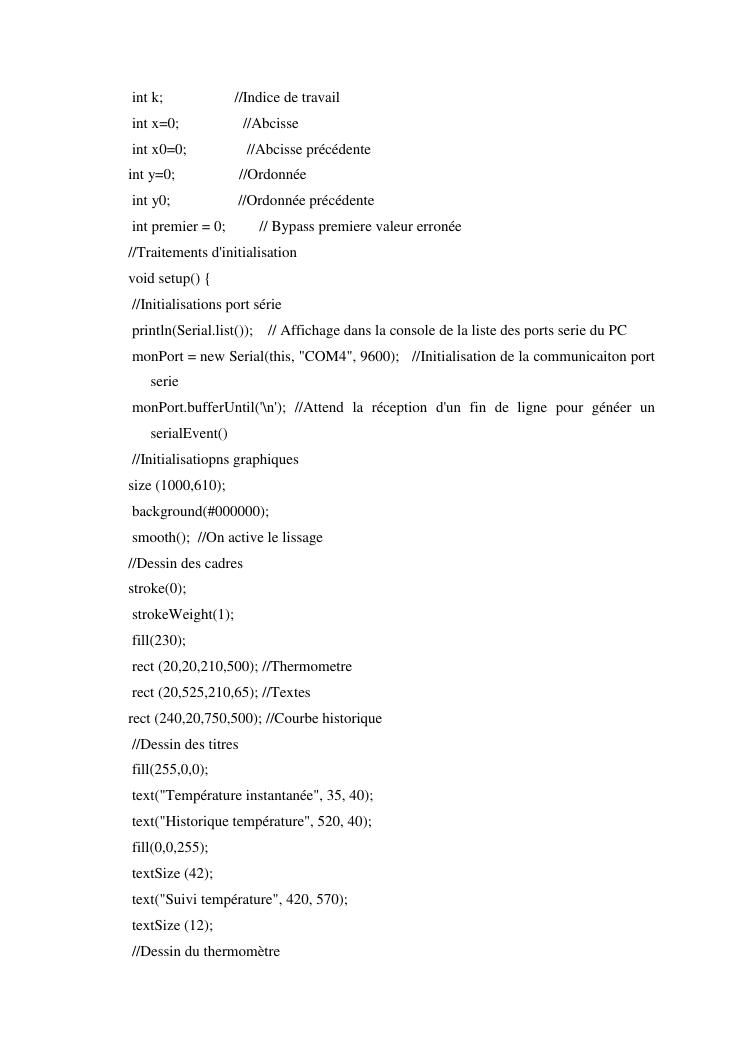 int k; //Indice de travail
int x=0; //Abcisse
int x0=0; //Abcisse précédente
int y=0; //Ordonnée
int y0; //Ordonnée précédente
int premier = 0; // Bypass premiere valeur erronée
//Traitements d'initialisation
void setup() {
//Initialisations port série
println(Serial.list()); // Affichage dans la console de la liste des ports serie du PC
monPort = new Serial(this, "COM4", 9600); //Initialisation de la communicaiton port serie
monPort.bufferUntil('\n'); //Attend la réception d'un fin de ligne pour généer un serialEvent()
//Initialisatiopns graphiques
size (1000,610);
background(#000000);
smooth(); //On active le lissage
//Dessin des cadres
stroke(0);
strokeWeight(1);
fill(230);
rect (20,20,210,500); //Thermometre
rect (20,525,210,65); //Textes
rect (240,20,750,500); //Courbe historique
//Dessin des titres
fill(255,0,0);
text("Température instantanée", 35, 40);
text("Historique température", 520, 40);
fill(0,0,255);
textSize (42);
text("Suivi température", 420, 570);
textSize (12);
//Dessin du thermomètre